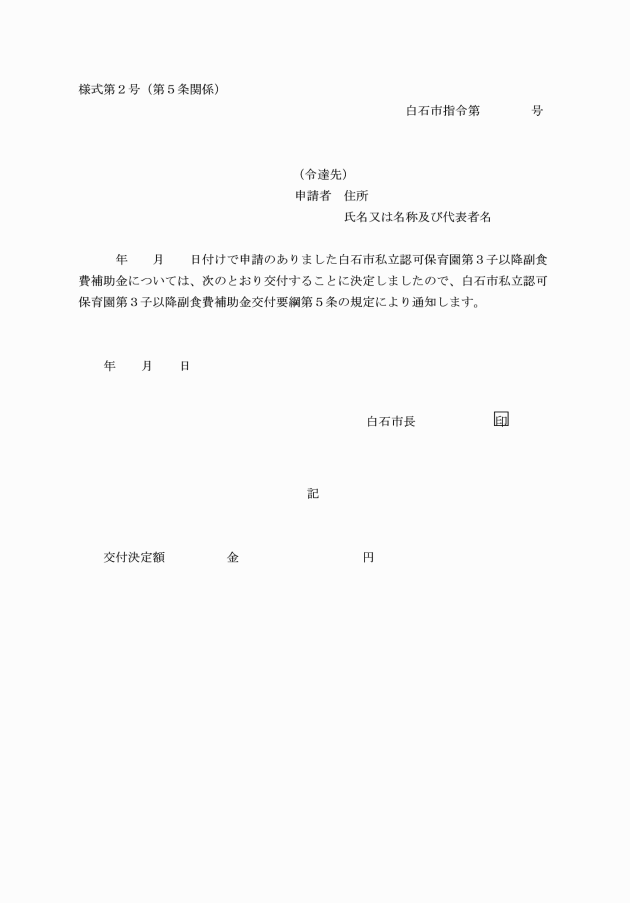 様式第２号（第５条関係）

白石市指令第　　　　号

（令達先）
申請者　住所
氏名又は名称及び代表者名

年　　月　　日付けで申請のありました白石市私立認可保育園第３子以降副食費補助金については、次のとおり交付することに決定しましたので、白石市私立認可保育園第３子以降副食費補助金交付要綱第５条の規定により通知します。

年　　月　　日

白石市長　　　　　　印

記

交付決定額　　　　金　　　　　　　　円